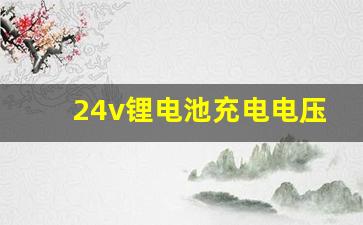 24v锂电池充电电压